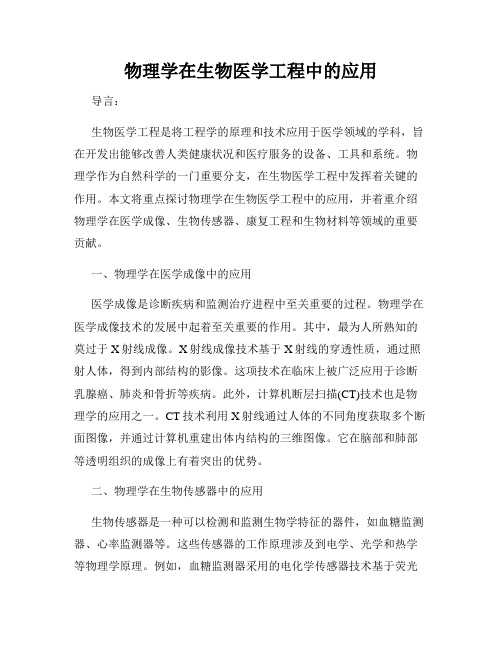 物理学在生物医学工程中的应用

导言：

生物医学工程是将工程学的原理和技术应用于医学领域的学科，旨在开发出能够改善人类健康状况和医疗服务的设备、工具和系统。物理学作为自然科学的一门重要分支，在生物医学工程中发挥着关键的作用。本文将重点探讨物理学在生物医学工程中的应用，并着重介绍物理学在医学成像、生物传感器、康复工程和生物材料等领域的重要贡献。

一、物理学在医学成像中的应用

医学成像是诊断疾病和监测治疗进程中至关重要的过程。物理学在医学成像技术的发展中起着至关重要的作用。其中，最为人所熟知的莫过于X射线成像。X射线成像技术基于X射线的穿透性质，通过照射人体，得到内部结构的影像。这项技术在临床上被广泛应用于诊断乳腺癌、肺炎和骨折等疾病。此外，计算机断层扫描(CT)技术也是物理学的应用之一。CT技术利用X射线通过人体的不同角度获取多个断面图像，并通过计算机重建出体内结构的三维图像。它在脑部和肺部等透明组织的成像上有着突出的优势。

二、物理学在生物传感器中的应用

生物传感器是一种可以检测和监测生物学特征的器件，如血糖监测器、心率监测器等。这些传感器的工作原理涉及到电学、光学和热学等物理学原理。例如，血糖监测器采用的电化学传感器技术基于荧光